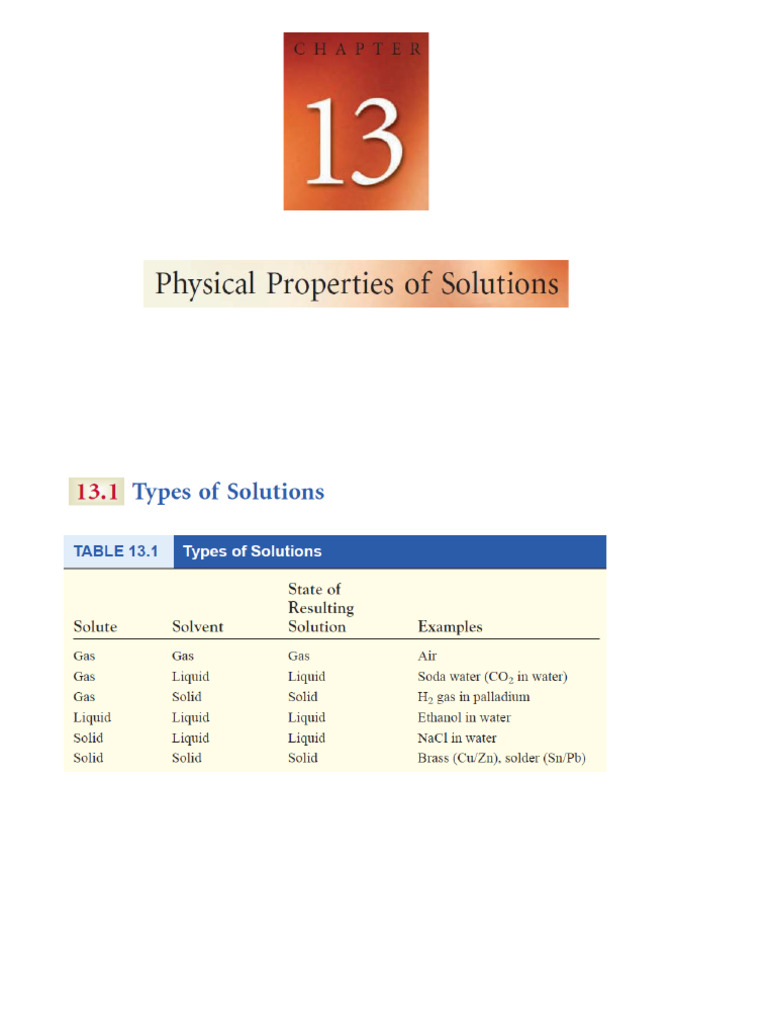 CHAPTER

13

Physical Properties of Solutions

13.1 Types of Solutions

TABLE 13.1 Types of Solutions

| Solute | Solvent | State of Resulting Solution | Examples |
|---|---|---|---|
| Gas | Gas | Gas | Air |
| Gas | Liquid | Liquid | Soda water ($CO_2$ in water) |
| Gas | Solid | Solid | $H_2$ gas in palladium |
| Liquid | Liquid | Liquid | Ethanol in water |
| Solid | Liquid | Liquid | NaCl in water |
| Solid | Solid | Solid | Brass (Cu/Zn), solder (Sn/Pb) |